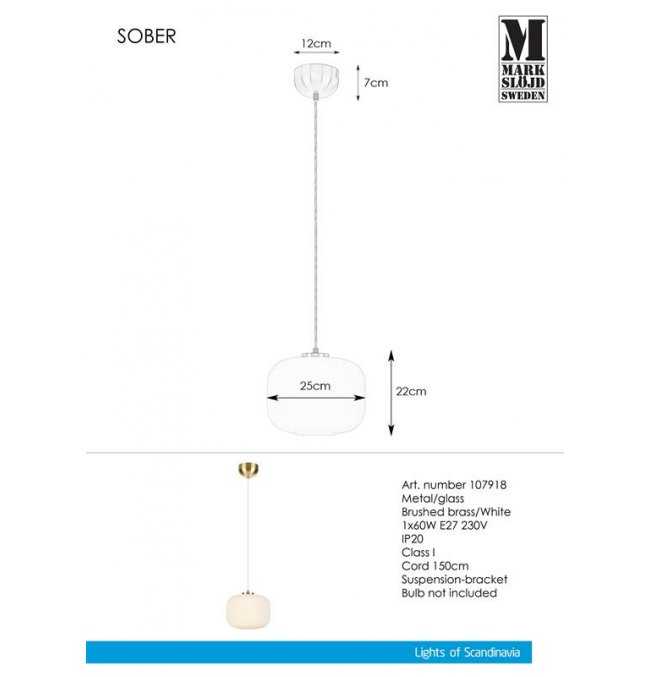 SOBER

M
MARK
SLÖJD
SWEDEN

12cm

7cm

25cm

22cm

Art. number 107918
Metal/glass
Brushed brass/White
1x60W E27 230V
IP20
Class I
Cord 150cm
Suspension-bracket
Bulb not included

Lights of Scandinavia